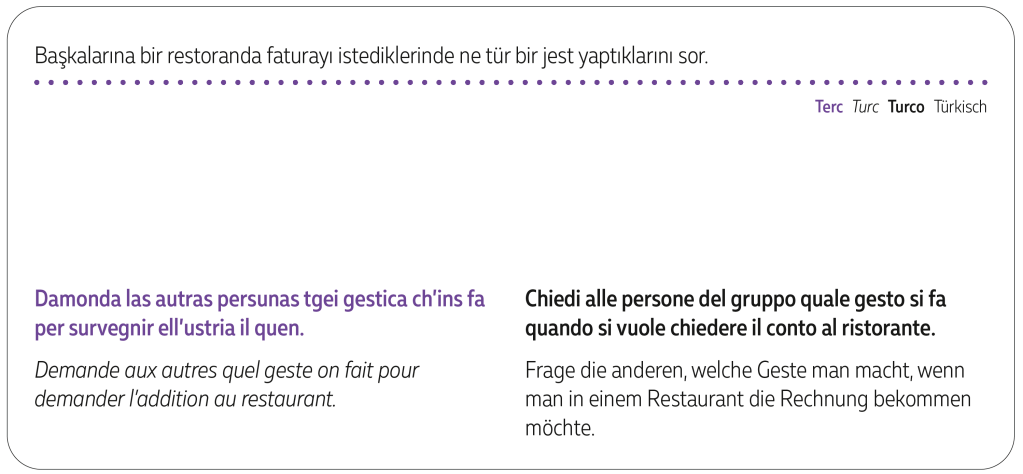 Başkalarına bir restoranda faturayı istediklerinde ne tür bir jest yaptıklarını sor.

Terc Turc Turco Türkisch

Damonda las autras persunas tgei gestica ch'ins fa per survegnir ell'ustria il quen.

Demande aux autres quel geste on fait pour demander l'addition au restaurant.

Chiedi alle persone del gruppo quale gesto si fa quando si vuole chiedere il conto al ristorante.

Frage die anderen, welche Geste man macht, wenn man in einem Restaurant die Rechnung bekommen möchte.